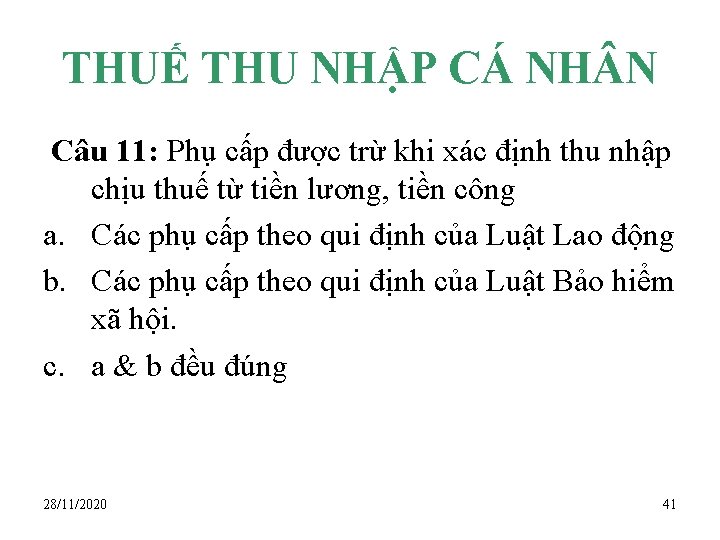 THUẾ THU NHẬP CÁ NHÂN

Câu 11: Phụ cấp được trừ khi xác định thu nhập chịu thuế từ tiền lương, tiền công

a. Các phụ cấp theo qui định của Luật Lao động

b. Các phụ cấp theo qui định của Luật Bảo hiểm xã hội.

c. a & b đều đúng

28/11/2020

41